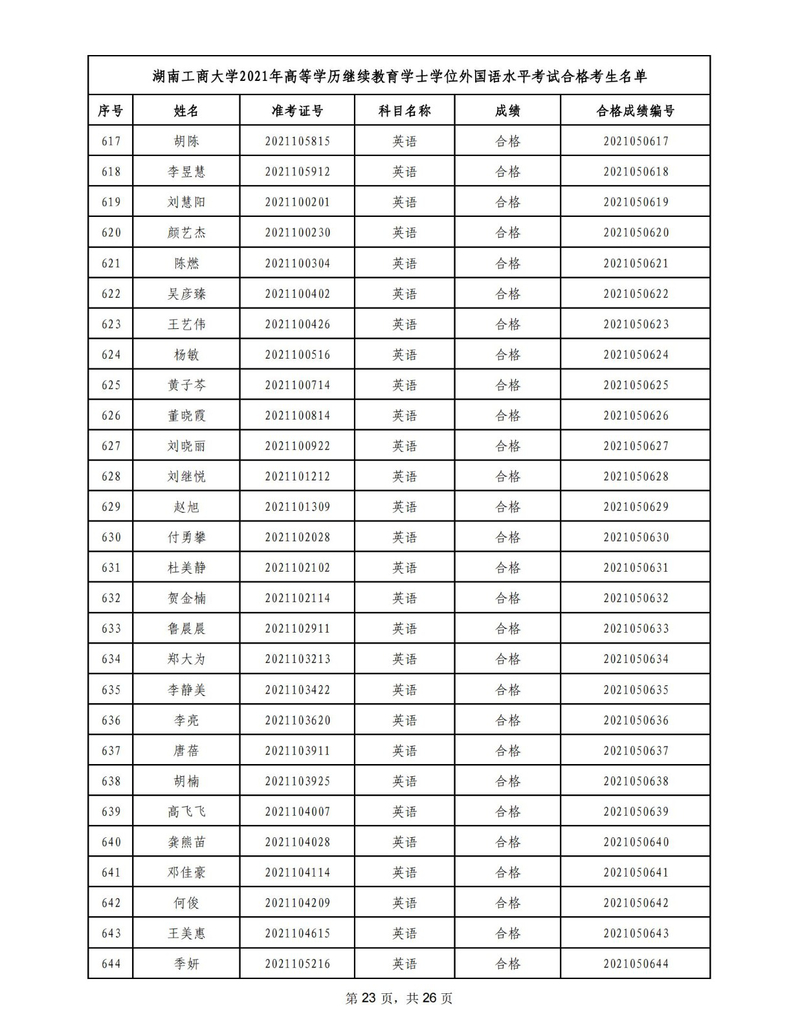 湖南工商大学2021年高等学历继续教育学士学位外国语水平考试合格考生名单

| 序号 | 姓名 | 准考证号 | 科目名称 | 成绩 | 合格成绩编号 |
|---|---|---|---|---|---|
| 617 | 胡陈 | 2021105815 | 英语 | 合格 | 2021050617 |
| 618 | 李昱慧 | 2021105912 | 英语 | 合格 | 2021050618 |
| 619 | 刘慧阳 | 2021100201 | 英语 | 合格 | 2021050619 |
| 620 | 颜艺杰 | 2021100230 | 英语 | 合格 | 2021050620 |
| 621 | 陈燃 | 2021100304 | 英语 | 合格 | 2021050621 |
| 622 | 吴彦臻 | 2021100402 | 英语 | 合格 | 2021050622 |
| 623 | 王艺伟 | 2021100426 | 英语 | 合格 | 2021050623 |
| 624 | 杨敏 | 2021100516 | 英语 | 合格 | 2021050624 |
| 625 | 黄子芩 | 2021100714 | 英语 | 合格 | 2021050625 |
| 626 | 董晓霞 | 2021100814 | 英语 | 合格 | 2021050626 |
| 627 | 刘晓丽 | 2021100922 | 英语 | 合格 | 2021050627 |
| 628 | 刘继悦 | 2021101212 | 英语 | 合格 | 2021050628 |
| 629 | 赵旭 | 2021101309 | 英语 | 合格 | 2021050629 |
| 630 | 付勇攀 | 2021102028 | 英语 | 合格 | 2021050630 |
| 631 | 杜美静 | 2021102102 | 英语 | 合格 | 2021050631 |
| 632 | 贺金楠 | 2021102114 | 英语 | 合格 | 2021050632 |
| 633 | 鲁晨晨 | 2021102911 | 英语 | 合格 | 2021050633 |
| 634 | 郑大为 | 2021103213 | 英语 | 合格 | 2021050634 |
| 635 | 李静美 | 2021103422 | 英语 | 合格 | 2021050635 |
| 636 | 李亮 | 2021103620 | 英语 | 合格 | 2021050636 |
| 637 | 唐蓓 | 2021103911 | 英语 | 合格 | 2021050637 |
| 638 | 胡楠 | 2021103925 | 英语 | 合格 | 2021050638 |
| 639 | 高飞飞 | 2021104007 | 英语 | 合格 | 2021050639 |
| 640 | 龚熊苗 | 2021104028 | 英语 | 合格 | 2021050640 |
| 641 | 邓佳豪 | 2021104114 | 英语 | 合格 | 2021050641 |
| 642 | 何俊 | 2021104209 | 英语 | 合格 | 2021050642 |
| 643 | 王美惠 | 2021104615 | 英语 | 合格 | 2021050643 |
| 644 | 季妍 | 2021105216 | 英语 | 合格 | 2021050644 |

第 23 页，共 26 页